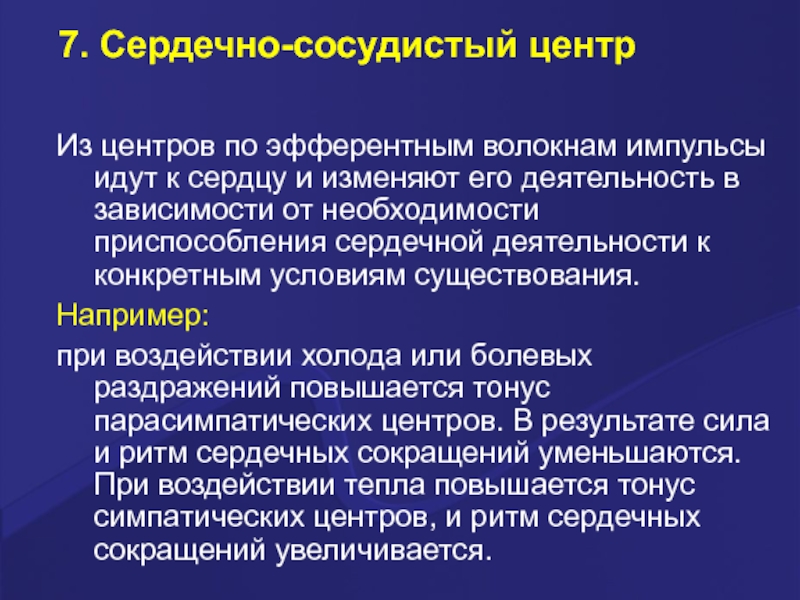 7. Сердечно-сосудистый центр

Из центров по эфферентным волокнам импульсы идут к сердцу и изменяют его деятельность в зависимости от необходимости приспособления сердечной деятельности к конкретным условиям существования.

Например:

при воздействии холода или болевых раздражений повышается тонус парасимпатических центров. В результате сила и ритм сердечных сокращений уменьшаются. При воздействии тепла повышается тонус симпатических центров, и ритм сердечных сокращений увеличивается.